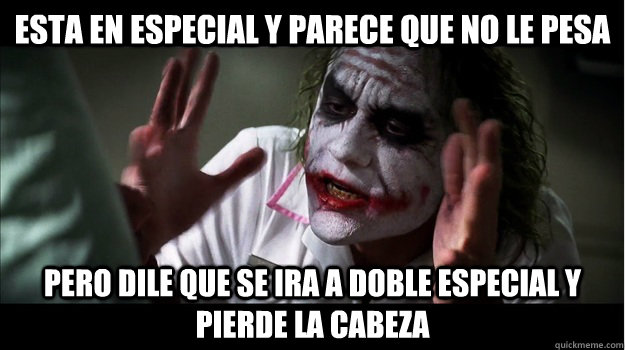 ESTA EN ESPECIAL Y PARECE QUE NO LE PESA

PERO DILE QUE SE IRA A DOBLE ESPECIAL Y PIERDE LA CABEZA

quickmeme.com